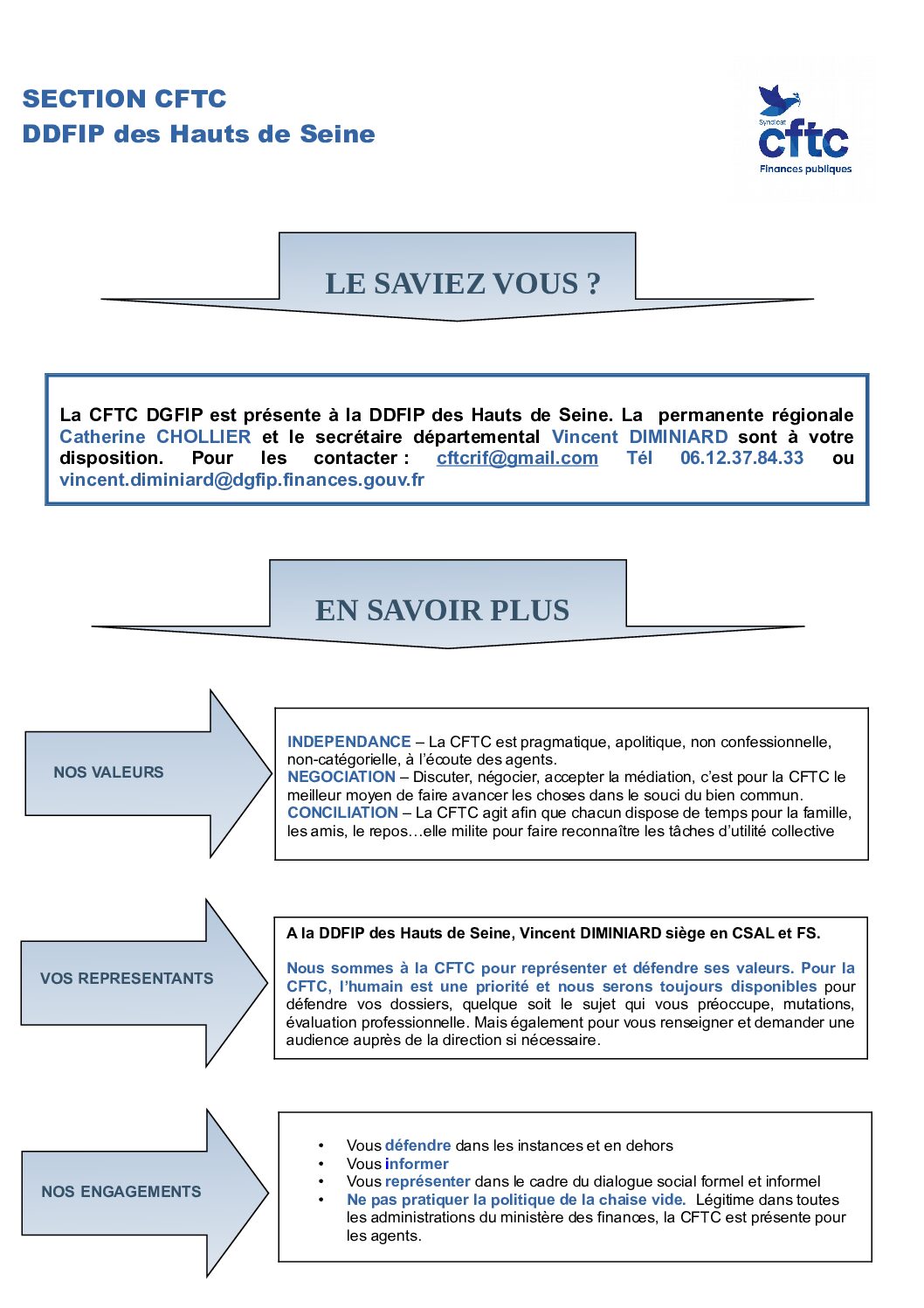 SECTION CFTC
DDFIP des Hauts de Seine

Syndicat
cftc
Finances publiques

LE SAVIEZ VOUS ?

La CFTC DGFIP est présente à la DDFIP des Hauts de Seine. La permanente régionale Catherine CHOLLIER et le secrétaire départemental Vincent DIMINIARD sont à votre disposition. Pour les contacter : cftcrif@gmail.com Tél 06.12.37.84.33 ou vincent.diminiard@dgfip.finances.gouv.fr

EN SAVOIR PLUS

NOS VALEURS

INDEPENDANCE – La CFTC est pragmatique, apolitique, non confessionnelle, non-catégorielle, à l'écoute des agents.
NEGOCIATION – Discuter, négocier, accepter la médiation, c'est pour la CFTC le meilleur moyen de faire avancer les choses dans le souci du bien commun.
CONCILIATION – La CFTC agit afin que chacun dispose de temps pour la famille, les amis, le repos…elle milite pour faire reconnaître les tâches d'utilité collective

VOS REPRESENTANTS

A la DDFIP des Hauts de Seine, Vincent DIMINIARD siège en CSAL et FS.

Nous sommes à la CFTC pour représenter et défendre ses valeurs. Pour la CFTC, l'humain est une priorité et nous serons toujours disponibles pour défendre vos dossiers, quelque soit le sujet qui vous préoccupe, mutations, évaluation professionnelle. Mais également pour vous renseigner et demander une audience auprès de la direction si nécessaire.

NOS ENGAGEMENTS

• Vous défendre dans les instances et en dehors
• Vous informer
• Vous représenter dans le cadre du dialogue social formel et informel
• Ne pas pratiquer la politique de la chaise vide. Légitime dans toutes les administrations du ministère des finances, la CFTC est présente pour les agents.